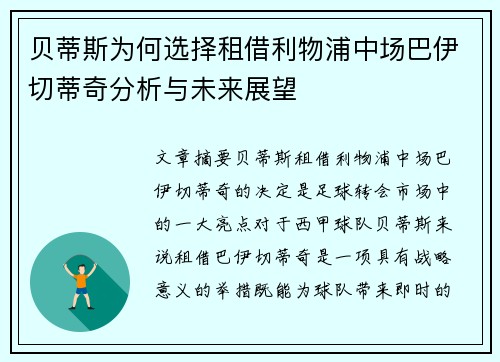 贝蒂斯为何选择租借利物浦中场巴伊切蒂奇分析与未来展望

文章摘要贝蒂斯租借利物浦中场巴伊切蒂奇的决定是足球转会市场中的一大亮点对于西甲球队贝蒂斯来说租借巴伊切蒂奇是一项具有战略意义的举措既能为球队带来即时的